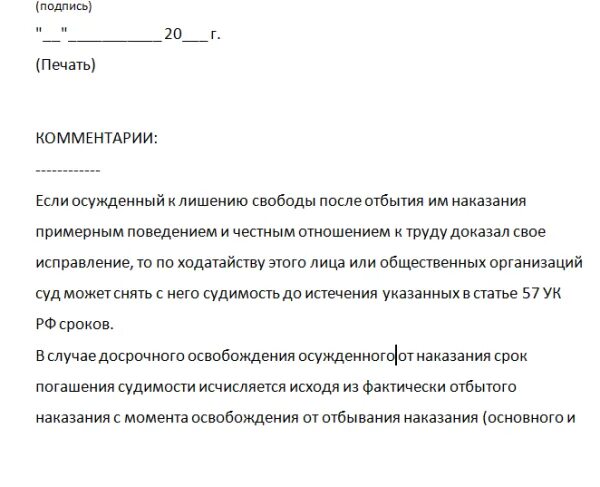 (подпись)

"__"___________20___г.

(Печать)

КОММЕНТАРИИ:

------------

Если осужденный к лишению свободы после отбытия им наказания примерным поведением и честным отношением к труду доказал свое исправление, то по ходатайству этого лица или общественных организаций суд может снять с него судимость до истечения указанных в статье 57 УК РФ сроков.

В случае досрочного освобождения осужденного от наказания срок погашения судимости исчисляется исходя из фактически отбытого наказания с момента освобождения от отбывания наказания (основного и